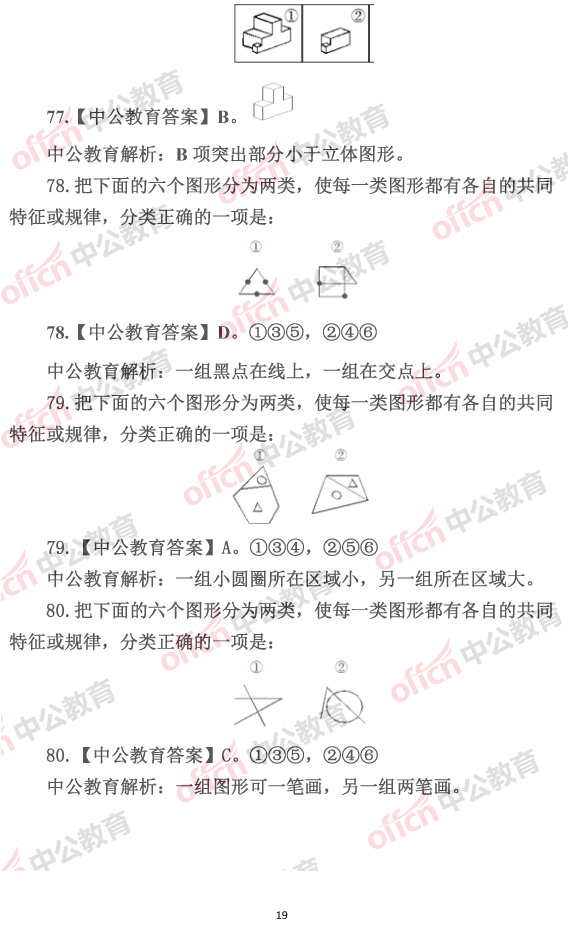 ①　②

77.【中公教育答案】B。

中公教育解析：B 项突出部分小于立体图形。

78.把下面的六个图形分为两类，使每一类图形都有各自的共同特征或规律，分类正确的一项是：

①　②

78.【中公教育答案】D。①③⑤，②④⑥

中公教育解析：一组黑点在线上，一组在交点上。

79.把下面的六个图形分为两类，使每一类图形都有各自的共同特征或规律，分类正确的一项是：

①　②

79.【中公教育答案】A。①③④，②⑤⑥

中公教育解析：一组小圆圈所在区域小，另一组所在区域大。

80.把下面的六个图形分为两类，使每一类图形都有各自的共同特征或规律，分类正确的一项是：

①　②

80.【中公教育答案】C。①③⑤，②④⑥

中公教育解析：一组图形可一笔画，另一组两笔画。

offcn 中公教育

19